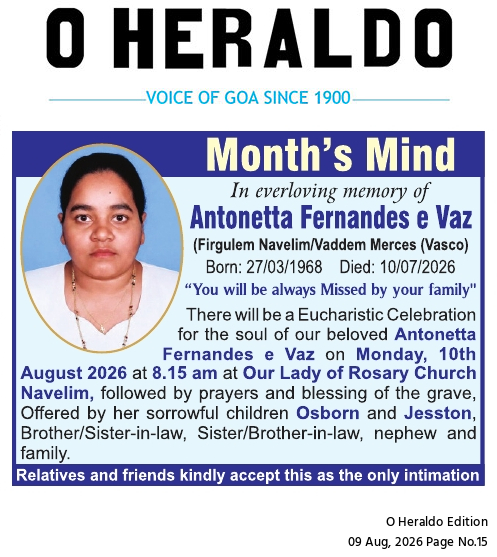 O HERALDO

VOICE OF GOA SINCE 1900

Month's Mind

In everloving memory of

Antonetta Fernandes e Vaz

(Firgulem Navelim/Vaddem Merces (Vasco)

Born: 27/03/1968 Died: 10/07/2026

"You will be always Missed by your family"

There will be a Eucharistic Celebration for the soul of our beloved Antonetta Fernandes e Vaz on Monday, 10th August 2026 at 8.15 am at Our Lady of Rosary Church Navelim, followed by prayers and blessing of the grave, Offered by her sorrowful children Osborn and Jesston, Brother/Sister-in-law, Sister/Brother-in-law, nephew and family.

Relatives and friends kindly accept this as the only intimation

O Heraldo Edition
09 Aug, 2026 Page No.15